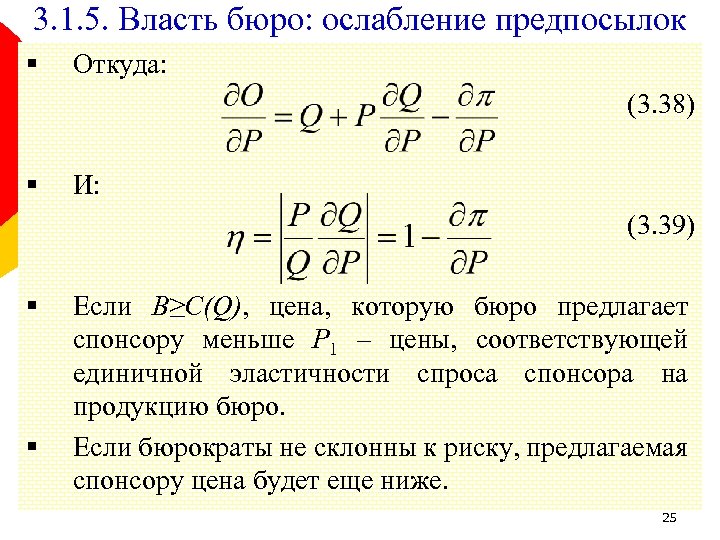 3.1.5. Власть бюро: ослабление предпосылок

▪ Откуда:

$\frac{\partial O}{\partial P} = Q + P\frac{\partial Q}{\partial P} - \frac{\partial \pi}{\partial P}$ (3.38)

▪ И:

$\eta = \left|\frac{P}{Q}\frac{\partial Q}{\partial P}\right| = 1 - \frac{\partial \pi}{\partial P}$ (3.39)

▪ Если $B \geq C(Q)$, цена, которую бюро предлагает спонсору меньше $P_1$ – цены, соответствующей единичной эластичности спроса спонсора на продукцию бюро.

▪ Если бюрократы не склонны к риску, предлагаемая спонсору цена будет еще ниже.

25